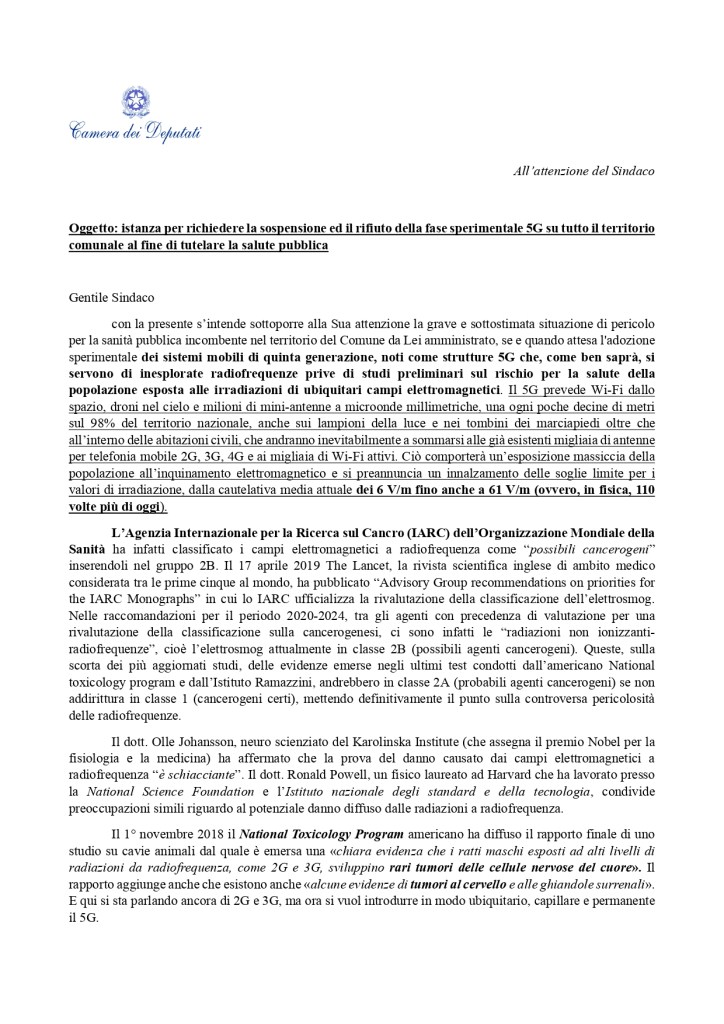 Camera dei Deputati

All'attenzione del Sindaco

Oggetto: istanza per richiedere la sospensione ed il rifiuto della fase sperimentale 5G su tutto il territorio comunale al fine di tutelare la salute pubblica

Gentile Sindaco

con la presente s'intende sottoporre alla Sua attenzione la grave e sottostimata situazione di pericolo per la sanità pubblica incombente nel territorio del Comune da Lei amministrato, se e quando attesa l'adozione sperimentale dei sistemi mobili di quinta generazione, noti come strutture 5G che, come ben saprà, si servono di inesplorate radiofrequenze prive di studi preliminari sul rischio per la salute della popolazione esposta alle irradiazioni di ubiquitari campi elettromagnetici. Il 5G prevede Wi-Fi dallo spazio, droni nel cielo e milioni di mini-antenne a microonde millimetriche, una ogni poche decine di metri sul 98% del territorio nazionale, anche sui lampioni della luce e nei tombini dei marciapiedi oltre che all'interno delle abitazioni civili, che andranno inevitabilmente a sommarsi alle già esistenti migliaia di antenne per telefonia mobile 2G, 3G, 4G e ai migliaia di Wi-Fi attivi. Ciò comporterà un'esposizione massiccia della popolazione all'inquinamento elettromagnetico e si preannuncia un innalzamento delle soglie limite per i valori di irradiazione, dalla cautelativa media attuale dei 6 V/m fino anche a 61 V/m (ovvero, in fisica, 110 volte più di oggi).

L'Agenzia Internazionale per la Ricerca sul Cancro (IARC) dell'Organizzazione Mondiale della Sanità ha infatti classificato i campi elettromagnetici a radiofrequenza come "possibili cancerogeni" inserendoli nel gruppo 2B. Il 17 aprile 2019 The Lancet, la rivista scientifica inglese di ambito medico considerata tra le prime cinque al mondo, ha pubblicato "Advisory Group recommendations on priorities for the IARC Monographs" in cui lo IARC ufficializza la rivalutazione della classificazione dell'elettrosmog. Nelle raccomandazioni per il periodo 2020-2024, tra gli agenti con precedenza di valutazione per una rivalutazione della classificazione sulla cancerogenesi, ci sono infatti le "radiazioni non ionizzanti-radiofrequenze", cioè l'elettrosmog attualmente in classe 2B (possibili agenti cancerogeni). Queste, sulla scorta dei più aggiornati studi, delle evidenze emerse negli ultimi test condotti dall'americano National toxicology program e dall'Istituto Ramazzini, andrebbero in classe 2A (probabili agenti cancerogeni) se non addirittura in classe 1 (cancerogeni certi), mettendo definitivamente il punto sulla controversa pericolosità delle radiofrequenze.

Il dott. Olle Johansson, neuro scienziato del Karolinska Institute (che assegna il premio Nobel per la fisiologia e la medicina) ha affermato che la prova del danno causato dai campi elettromagnetici a radiofrequenza "è schiacciante". Il dott. Ronald Powell, un fisico laureato ad Harvard che ha lavorato presso la National Science Foundation e l'Istituto nazionale degli standard e della tecnologia, condivide preoccupazioni simili riguardo al potenziale danno diffuso dalle radiazioni a radiofrequenza.

Il 1° novembre 2018 il National Toxicology Program americano ha diffuso il rapporto finale di uno studio su cavie animali dal quale è emersa una «chiara evidenza che i ratti maschi esposti ad alti livelli di radiazioni da radiofrequenza, come 2G e 3G, sviluppino rari tumori delle cellule nervose del cuore». Il rapporto aggiunge anche che esistono anche «alcune evidenze di tumori al cervello e alle ghiandole surrenali». E qui si sta parlando ancora di 2G e 3G, ma ora si vuol introdurre in modo ubiquitario, capillare e permanente il 5G.